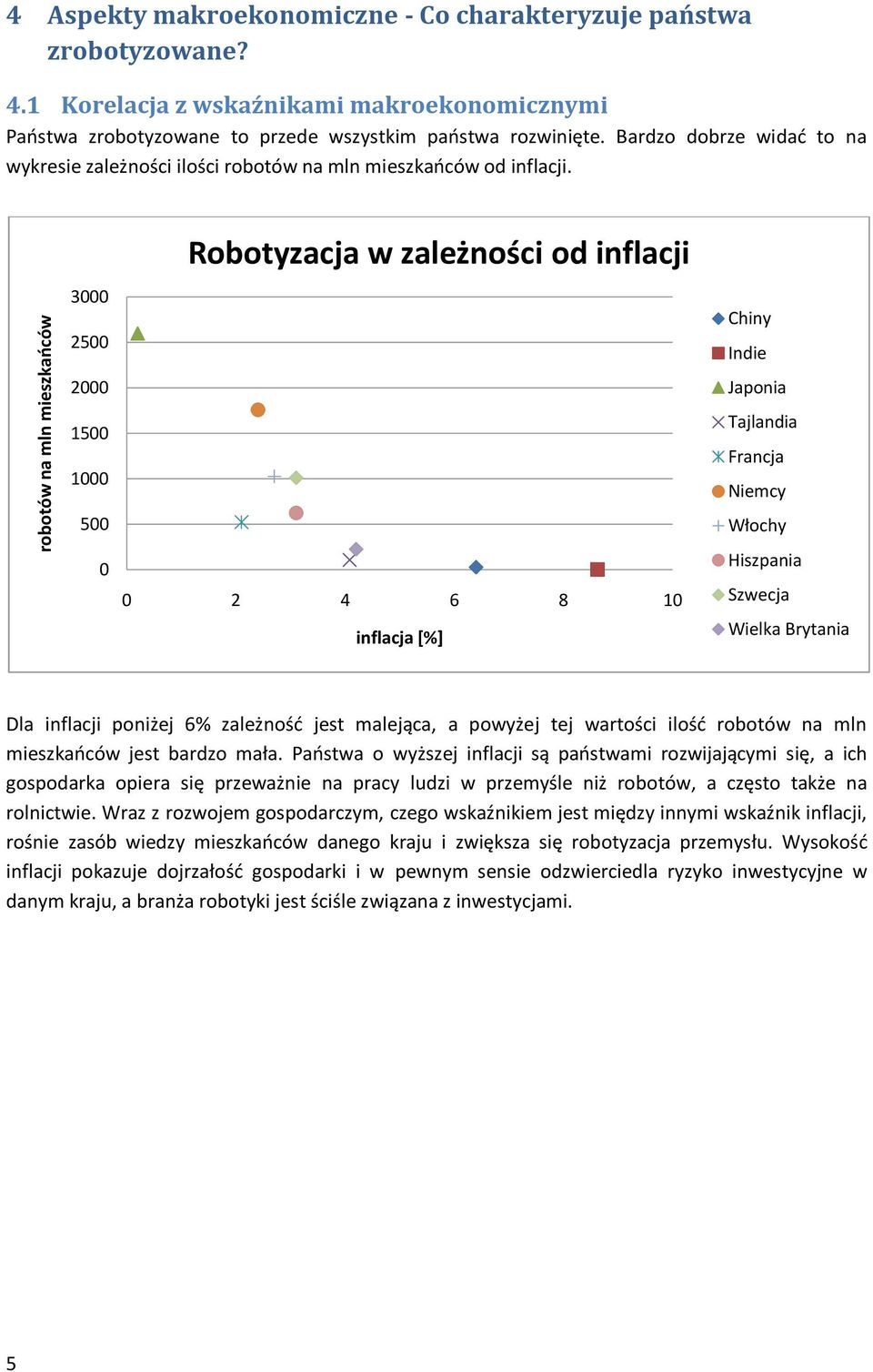 4 Aspekty makroekonomiczne - Co charakteryzuje państwa zrobotyzowane?

4.1 Korelacja z wskaźnikami makroekonomicznymi

Państwa zrobotyzowane to przede wszystkim państwa rozwinięte. Bardzo dobrze widać to na wykresie zależności ilości robotów na mln mieszkańców od inflacji.

Robotyzacja w zależności od inflacji

robotów na mln mieszkańców

3000
2500
2000
1500
1000
500
0

0 2 4 6 8 10

inflacja [%]

Chiny
Indie
Japonia
Tajlandia
Francja
Niemcy
Włochy
Hiszpania
Szwecja
Wielka Brytania

Dla inflacji poniżej 6% zależność jest malejąca, a powyżej tej wartości ilość robotów na mln mieszkańców jest bardzo mała. Państwa o wyższej inflacji są państwami rozwijającymi się, a ich gospodarka opiera się przeważnie na pracy ludzi w przemyśle niż robotów, a często także na rolnictwie. Wraz z rozwojem gospodarczym, czego wskaźnikiem jest między innymi wskaźnik inflacji, rośnie zasób wiedzy mieszkańców danego kraju i zwiększa się robotyzacja przemysłu. Wysokość inflacji pokazuje dojrzałość gospodarki i w pewnym sensie odzwierciedla ryzyko inwestycyjne w danym kraju, a branża robotyki jest ściśle związana z inwestycjami.

5